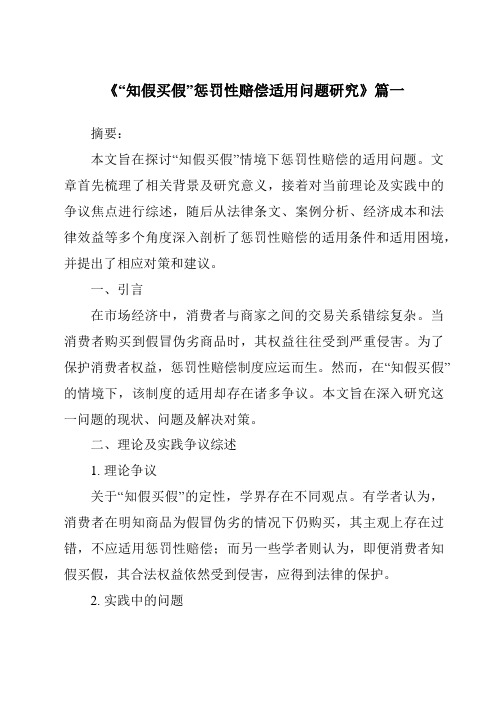 《“知假买假”惩罚性赔偿适用问题研究》篇一

摘要：

本文旨在探讨“知假买假”情境下惩罚性赔偿的适用问题。文章首先梳理了相关背景及研究意义，接着对当前理论及实践中的争议焦点进行综述，随后从法律条文、案例分析、经济成本和法律效益等多个角度深入剖析了惩罚性赔偿的适用条件和适用困境，并提出了相应对策和建议。

一、引言

在市场经济中，消费者与商家之间的交易关系错综复杂。当消费者购买到假冒伪劣商品时，其权益往往受到严重侵害。为了保护消费者权益，惩罚性赔偿制度应运而生。然而，在“知假买假”的情境下，该制度的适用却存在诸多争议。本文旨在深入研究这一问题的现状、问题及解决对策。

二、理论及实践争议综述

1. 理论争议

关于“知假买假”的定性，学界存在不同观点。有学者认为，消费者在明知商品为假冒伪劣的情况下仍购买，其主观上存在过错，不应适用惩罚性赔偿；而另一些学者则认为，即便消费者知假买假，其合法权益依然受到侵害，应得到法律的保护。

2. 实践中的问题